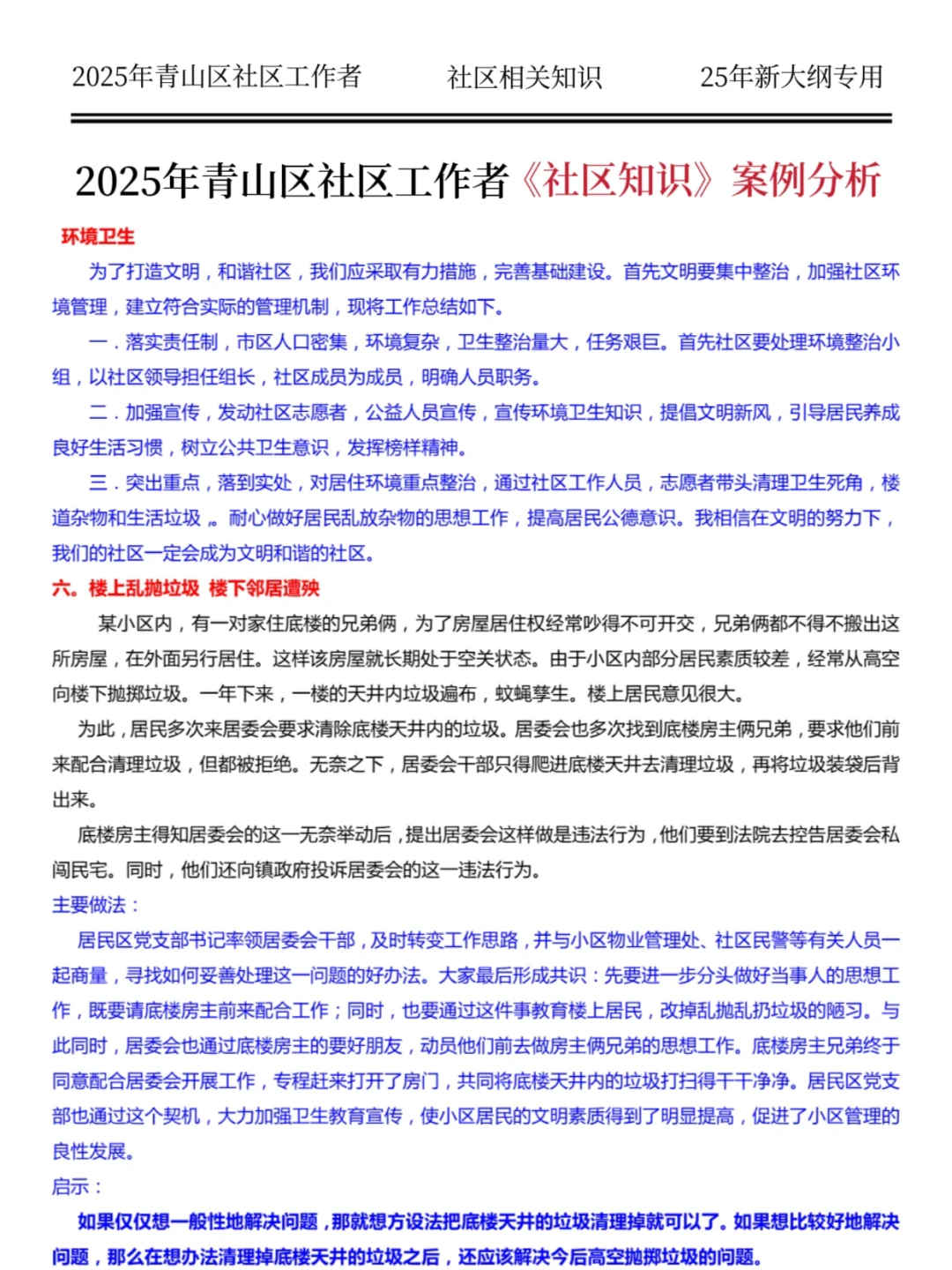 2025年青山区社区工作者　　社区相关知识　　25年新大纲专用

2025年青山区社区工作者《社区知识》案例分析

环境卫生

为了打造文明，和谐社区，我们应采取有力措施，完善基础建设。首先文明要集中整治，加强社区环境管理，建立符合实际的管理机制，现将工作总结如下。

一．落实责任制，市区人口密集，环境复杂，卫生整治量大，任务艰巨。首先社区要处理环境整治小组，以社区领导担任组长，社区成员为成员，明确人员职务。

二．加强宣传，发动社区志愿者，公益人员宣传，宣传环境卫生知识，提倡文明新风，引导居民养成良好生活习惯，树立公共卫生意识，发挥榜样精神。

三．突出重点，落到实处，对居住环境重点整治，通过社区工作人员，志愿者带头清理卫生死角，楼道杂物和生活垃圾 。耐心做好居民乱放杂物的思想工作，提高居民公德意识。我相信在文明的努力下，我们的社区一定会成为文明和谐的社区。

六。楼上乱抛垃圾 楼下邻居遭殃

某小区内，有一对家住底楼的兄弟俩，为了房屋居住权经常吵得不可开交，兄弟俩都不得不搬出这所房屋，在外面另行居住。这样该房屋就长期处于空关状态。由于小区内部分居民素质较差，经常从高空向楼下抛掷垃圾。一年下来，一楼的天井内垃圾遍布，蚊蝇孳生。楼上居民意见很大。

为此，居民多次来居委会要求清除底楼天井内的垃圾。居委会也多次找到底楼房主俩兄弟，要求他们前来配合清理垃圾，但都被拒绝。无奈之下，居委会干部只得爬进底楼天井去清理垃圾，再将垃圾装袋后背出来。

底楼房主得知居委会的这一无奈举动后，提出居委会这样做是违法行为，他们要到法院去控告居委会私闯民宅。同时，他们还向镇政府投诉居委会的这一违法行为。

主要做法：

居民区党支部书记率领居委会干部，及时转变工作思路，并与小区物业管理处、社区民警等有关人员一起商量，寻找如何妥善处理这一问题的好办法。大家最后形成共识：先要进一步分头做好当事人的思想工作，既要请底楼房主前来配合工作；同时，也要通过这件事教育楼上居民，改掉乱抛乱扔垃圾的陋习。与此同时，居委会也通过底楼房主的要好朋友，动员他们前去做房主俩兄弟的思想工作。底楼房主兄弟终于同意配合居委会开展工作，专程赶来打开了房门，共同将底楼天井内的垃圾打扫得干干净净。居民区党支部也通过这个契机，大力加强卫生教育宣传，使小区居民的文明素质得到了明显提高，促进了小区管理的良性发展。

启示：

如果仅仅想一般性地解决问题，那就想方设法把底楼天井的垃圾清理掉就可以了。如果想比较好地解决问题，那么在想办法清理掉底楼天井的垃圾之后，还应该解决今后高空抛掷垃圾的问题。